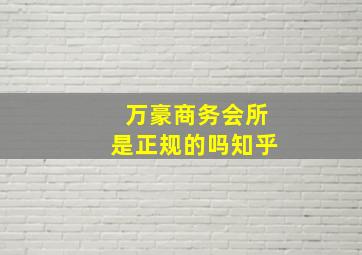 万豪商务会所
是正规的吗知乎